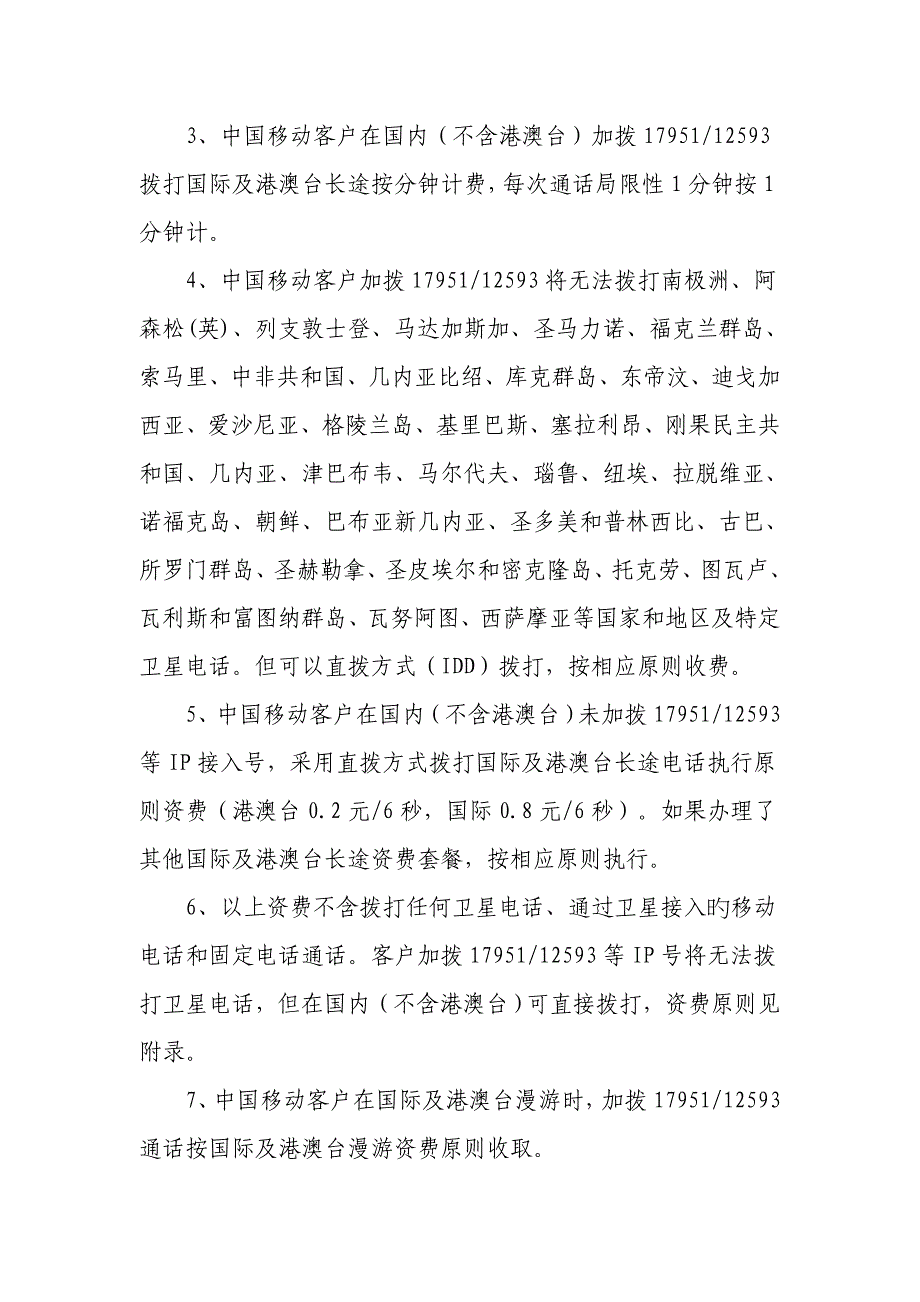 3、中国移动客户在国内（不含港澳台）加拨 17951/12593 拨打国际及港澳台长途按分钟计费，每次通话局限性 1 分钟按 1 分钟计。

4、中国移动客户加拨 17951/12593 将无法拨打南极洲、阿森松(英)、列支敦士登、马达加斯加、圣马力诺、福克兰群岛、索马里、中非共和国、几内亚比绍、库克群岛、东帝汶、迪戈加西亚、爱沙尼亚、格陵兰岛、基里巴斯、塞拉利昂、刚果民主共和国、几内亚、津巴布韦、马尔代夫、瑙鲁、纽埃、拉脱维亚、诺福克岛、朝鲜、巴布亚新几内亚、圣多美和普林西比、古巴、所罗门群岛、圣赫勒拿、圣皮埃尔和密克隆岛、托克劳、图瓦卢、瓦利斯和富图纳群岛、瓦努阿图、西萨摩亚等国家和地区及特定卫星电话。但可以直拨方式（IDD）拨打，按相应原则收费。

5、中国移动客户在国内（不含港澳台）未加拨 17951/12593 等 IP 接入号，采用直拨方式拨打国际及港澳台长途电话执行原则资费（港澳台 0.2 元/6 秒，国际 0.8 元/6 秒）。如果办理了其他国际及港澳台长途资费套餐，按相应原则执行。

6、以上资费不含拨打任何卫星电话、通过卫星接入旳移动电话和固定电话通话。客户加拨 17951/12593 等 IP 号将无法拨打卫星电话，但在国内（不含港澳台）可直接拨打，资费原则见附录。

7、中国移动客户在国际及港澳台漫游时，加拨 17951/12593 通话按国际及港澳台漫游资费原则收取。